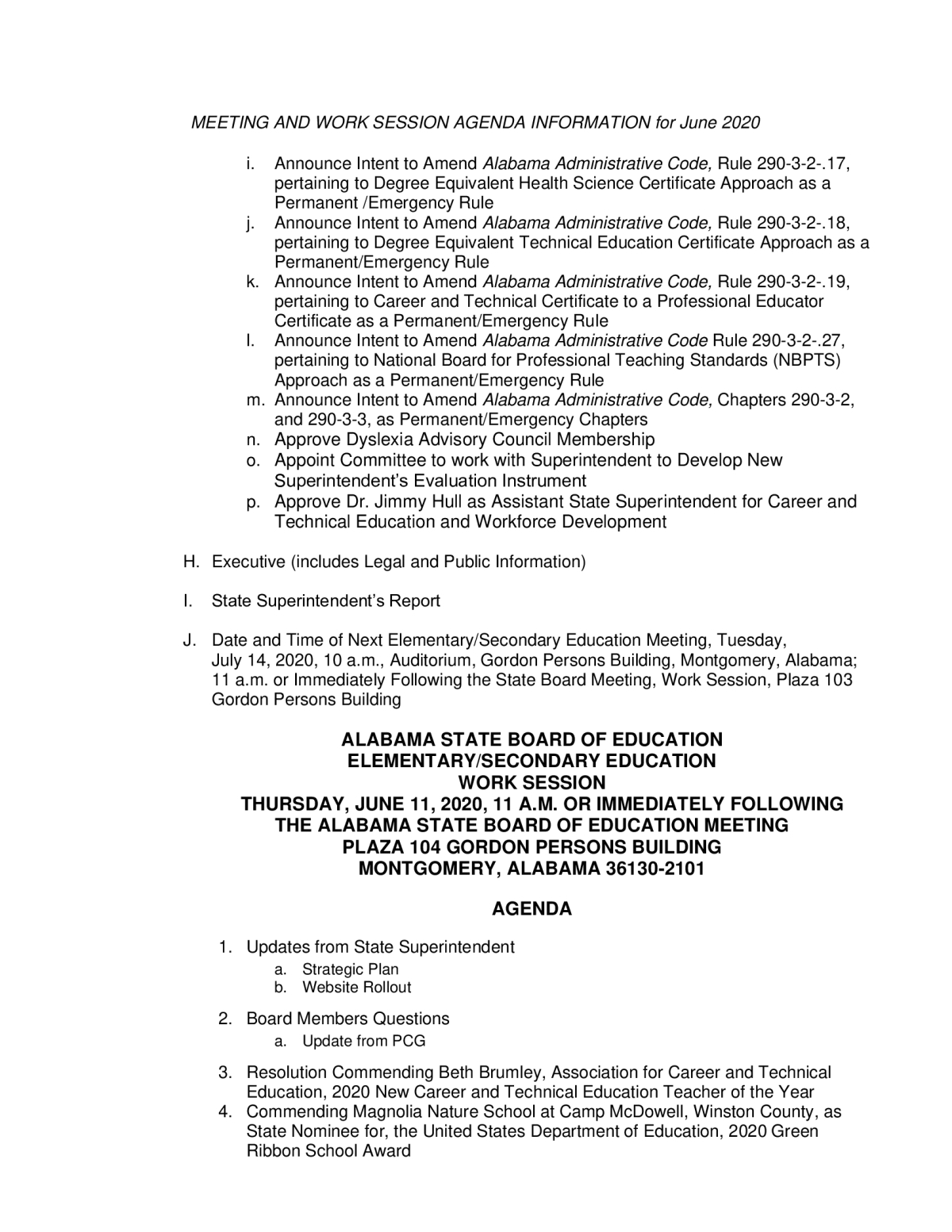 MEETING AND WORK SESSION AGENDA INFORMATION for June 2020

i. Announce Intent to Amend Alabama Administrative Code, Rule 290-3-2-.17, pertaining to Degree Equivalent Health Science Certificate Approach as a Permanent /Emergency Rule
j. Announce Intent to Amend Alabama Administrative Code, Rule 290-3-2-.18, pertaining to Degree Equivalent Technical Education Certificate Approach as a Permanent/Emergency Rule
k. Announce Intent to Amend Alabama Administrative Code, Rule 290-3-2-.19, pertaining to Career and Technical Certificate to a Professional Educator Certificate as a Permanent/Emergency Rule
l. Announce Intent to Amend Alabama Administrative Code Rule 290-3-2-.27, pertaining to National Board for Professional Teaching Standards (NBPTS) Approach as a Permanent/Emergency Rule
m. Announce Intent to Amend Alabama Administrative Code, Chapters 290-3-2, and 290-3-3, as Permanent/Emergency Chapters
n. Approve Dyslexia Advisory Council Membership
o. Appoint Committee to work with Superintendent to Develop New Superintendent's Evaluation Instrument
p. Approve Dr. Jimmy Hull as Assistant State Superintendent for Career and Technical Education and Workforce Development

H. Executive (includes Legal and Public Information)

I. State Superintendent's Report

J. Date and Time of Next Elementary/Secondary Education Meeting, Tuesday, July 14, 2020, 10 a.m., Auditorium, Gordon Persons Building, Montgomery, Alabama; 11 a.m. or Immediately Following the State Board Meeting, Work Session, Plaza 103 Gordon Persons Building

ALABAMA STATE BOARD OF EDUCATION
ELEMENTARY/SECONDARY EDUCATION
WORK SESSION
THURSDAY, JUNE 11, 2020, 11 A.M. OR IMMEDIATELY FOLLOWING THE ALABAMA STATE BOARD OF EDUCATION MEETING
PLAZA 104 GORDON PERSONS BUILDING
MONTGOMERY, ALABAMA 36130-2101

AGENDA

1. Updates from State Superintendent
a. Strategic Plan
b. Website Rollout

2. Board Members Questions
a. Update from PCG

3. Resolution Commending Beth Brumley, Association for Career and Technical Education, 2020 New Career and Technical Education Teacher of the Year
4. Commending Magnolia Nature School at Camp McDowell, Winston County, as State Nominee for, the United States Department of Education, 2020 Green Ribbon School Award